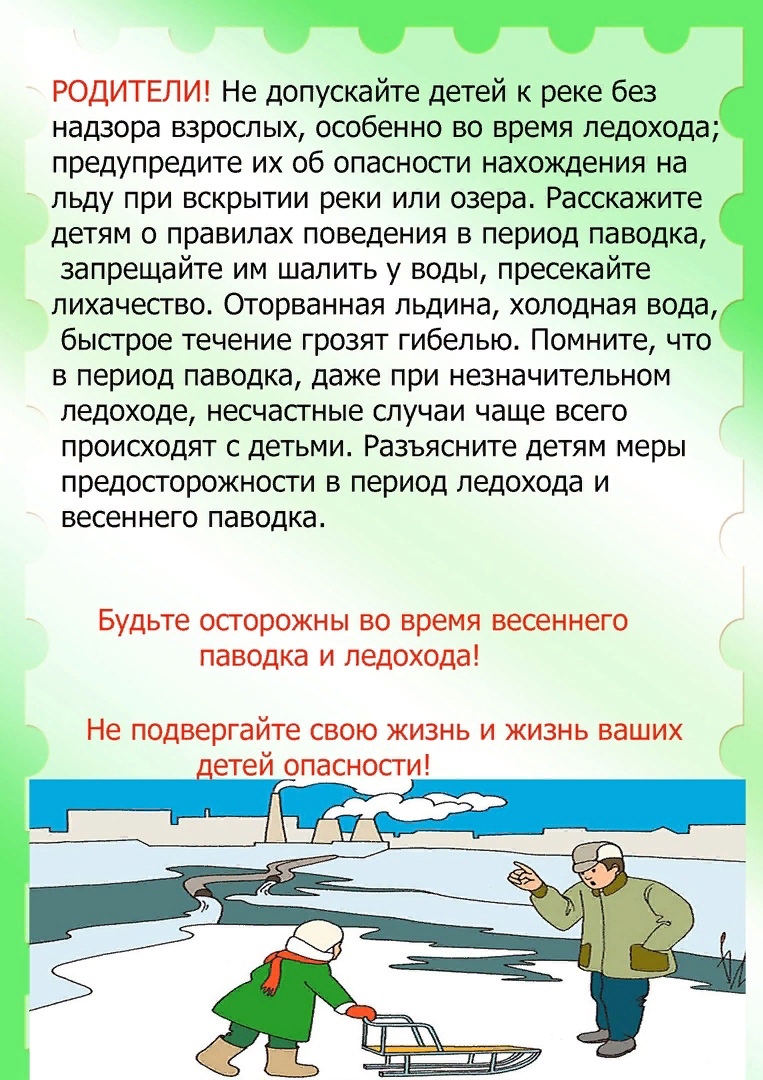 РОДИТЕЛИ! Не допускайте детей к реке без надзора взрослых, особенно во время ледохода; предупредите их об опасности нахождения на льду при вскрытии реки или озера. Расскажите детям о правилах поведения в период паводка, запрещайте им шалить у воды, пресекайте лихачество. Оторванная льдина, холодная вода, быстрое течение грозят гибелью. Помните, что в период паводка, даже при незначительном ледоходе, несчастные случаи чаще всего происходят с детьми. Разъясните детям меры предосторожности в период ледохода и весеннего паводка.

Будьте осторожны во время весеннего паводка и ледохода!

Не подвергайте свою жизнь и жизнь ваших детей опасности!